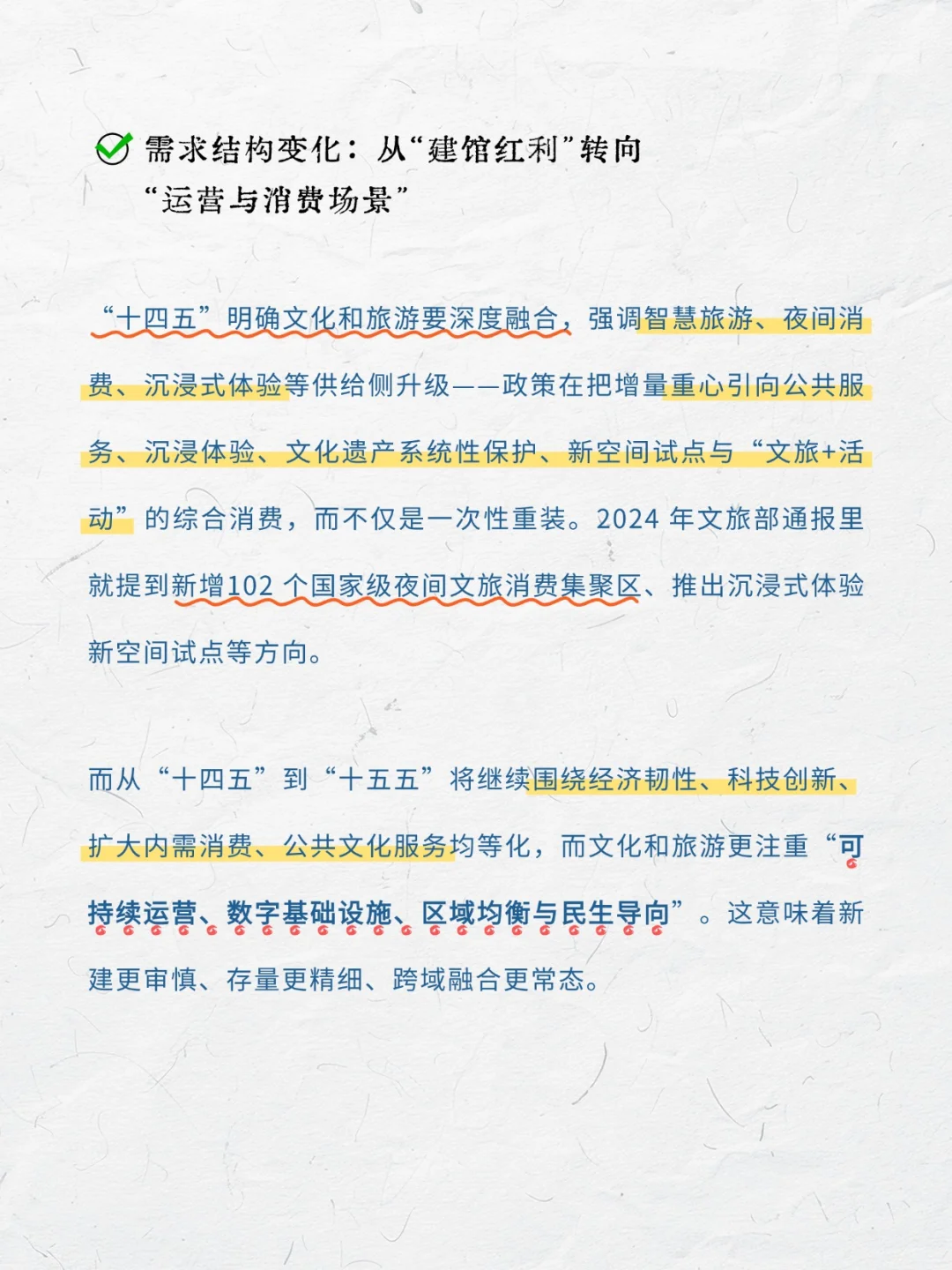 需求结构变化：从“建馆红利”转向“运营与消费场景”

“十四五”明确文化和旅游要深度融合，强调智慧旅游、夜间消费、沉浸式体验等供给侧升级——政策在把增量重心引向公共服务、沉浸体验、文化遗产系统性保护、新空间试点与“文旅+活动”的综合消费，而不仅是一次性重装。2024 年文旅部通报里就提到新增102 个国家级夜间文旅消费集聚区、推出沉浸式体验新空间试点等方向。

而从“十四五”到“十五五”将继续围绕经济韧性、科技创新、扩大内需消费、公共文化服务均等化，而文化和旅游更注重“可持续运营、数字基础设施、区域均衡与民生导向”。这意味着新建更审慎、存量更精细、跨域融合更常态。